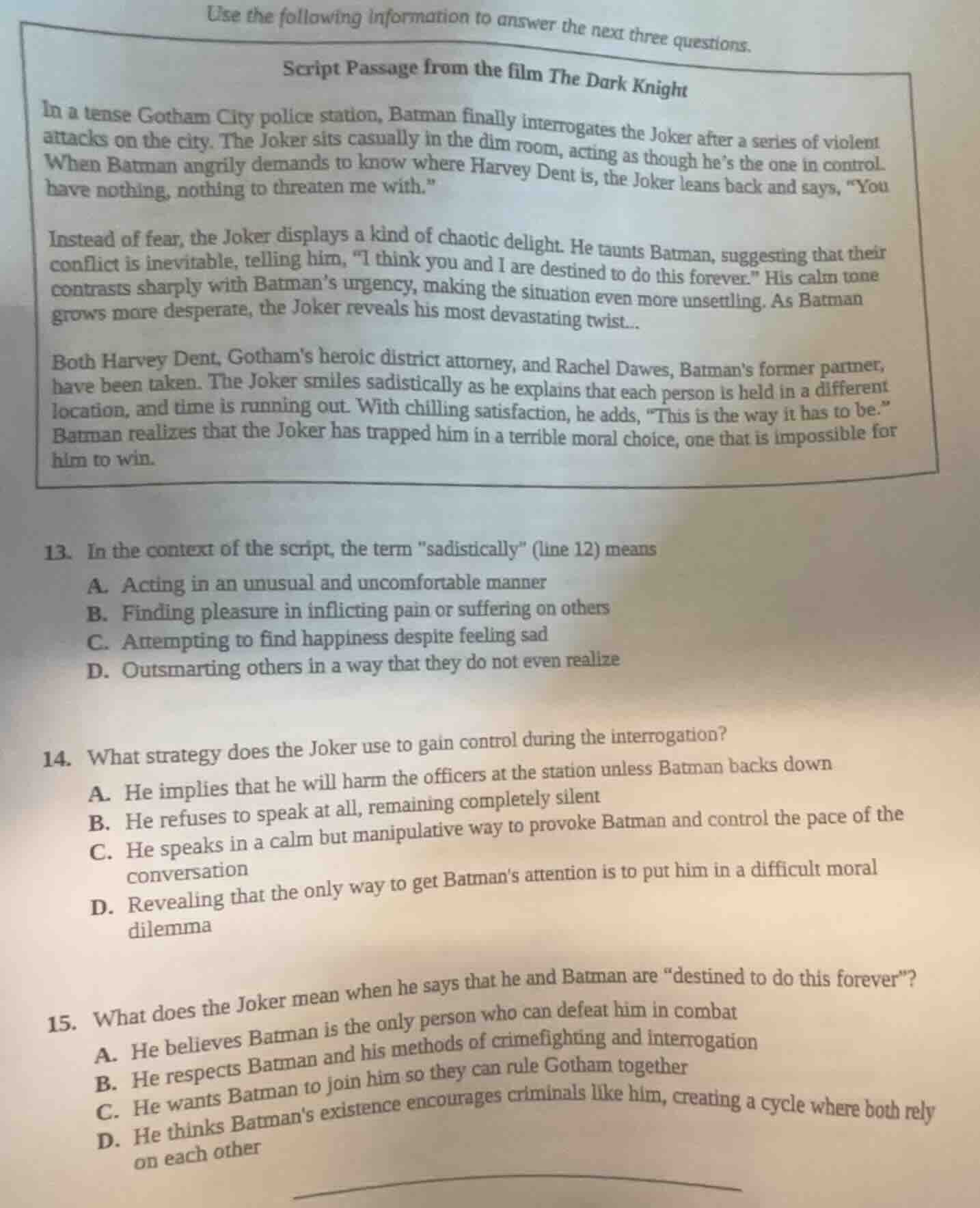 Use the following information to answer the next three questions.

Script Passage from the film The Dark Knight

In a tense Gotham City police station, Batman finally interrogates the Joker after a series of violent attacks on the city. The Joker sits casually in the dim room, acting as though he's the one in control. When Batman angrily demands to know where Harvey Dent is, the Joker leans back and says, "You have nothing, nothing to threaten me with."

Instead of fear, the Joker displays a kind of chaotic delight. He taunts Batman, suggesting that their conflict is inevitable, telling him, "I think you and I are destined to do this forever." His calm tone contrasts sharply with Batman's urgency, making the situation even more unsettling. As Batman grows more desperate, the Joker reveals his most devastating twist...

Both Harvey Dent, Gotham's heroic district attorney, and Rachel Dawes, Batman's former partner, have been taken. The Joker smiles sadistically as he explains that each person is held in a different location, and time is running out. With chilling satisfaction, he adds, "This is the way it has to be." Batman realizes that the Joker has trapped him in a terrible moral choice, one that is impossible for him to win.

13. In the context of the script, the term "sadistically" (line 12) means
A. Acting in an unusual and uncomfortable manner
B. Finding pleasure in inflicting pain or suffering on others
C. Attempting to find happiness despite feeling sad
D. Outsmarting others in a way that they do not even realize

14. What strategy does the Joker use to gain control during the interrogation?
A. He implies that he will harm the officers at the station unless Batman backs down
B. He refuses to speak at all, remaining completely silent
C. He speaks in a calm but manipulative way to provoke Batman and control the pace of the conversation
D. Revealing that the only way to get Batman's attention is to put him in a difficult moral dilemma

15. What does the Joker mean when he says that he and Batman are "destined to do this forever"?
A. He believes Batman is the only person who can defeat him in combat
B. He respects Batman and his methods of crimefighting and interrogation
C. He wants Batman to join him so they can rule Gotham together
D. He thinks Batman's existence encourages criminals like him, creating a cycle where both rely on each other